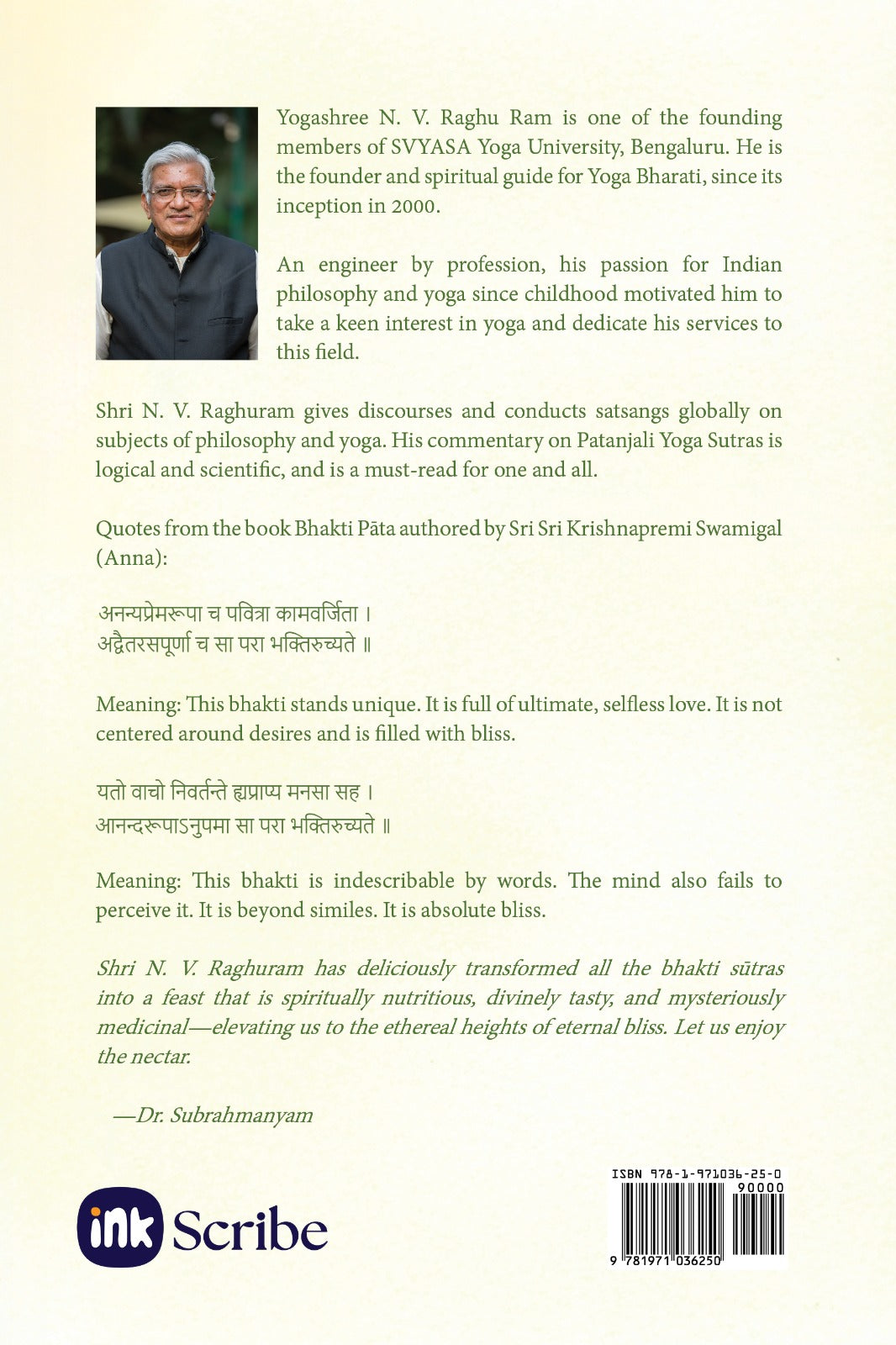 Yogashree N. V. Raghu Ram is one of the founding members of SVYASA Yoga University, Bengaluru. He is the founder and spiritual guide for Yoga Bharati, since its inception in 2000.

An engineer by profession, his passion for Indian philosophy and yoga since childhood motivated him to take a keen interest in yoga and dedicate his services to this field.

Shri N. V. Raghuram gives discourses and conducts satsangs globally on subjects of philosophy and yoga. His commentary on Patanjali Yoga Sutras is logical and scientific, and is a must-read for one and all.

Quotes from the book Bhakti Pāta authored by Sri Sri Krishnapremi Swamigal (Anna):

अनन्यप्रेमरूपा च पवित्रा कामवर्जिता ।
अद्वैतरसपूर्णा च सा परा भक्तिरुच्यते ॥

Meaning: This bhakti stands unique. It is full of ultimate, selfless love. It is not centered around desires and is filled with bliss.

यतो वाचो निवर्तन्ते ह्यप्राप्य मनसा सह ।
आनन्दरूपाऽनुपमा सा परा भक्तिरुच्यते ॥

Meaning: This bhakti is indescribable by words. The mind also fails to perceive it. It is beyond similes. It is absolute bliss.

Shri N. V. Raghuram has deliciously transformed all the bhakti sūtras into a feast that is spiritually nutritious, divinely tasty, and mysteriously medicinal—elevating us to the ethereal heights of eternal bliss. Let us enjoy the nectar.

—Dr. Subrahmanyam

ink Scribe

ISBN 978-1-971036-25-0
90000
9 781971 036250